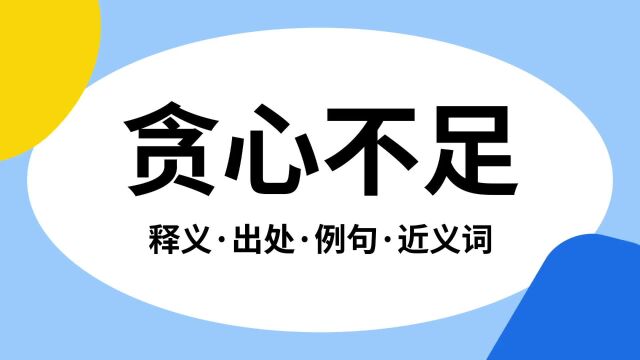 贪心不足

释义·出处·例句·近义词